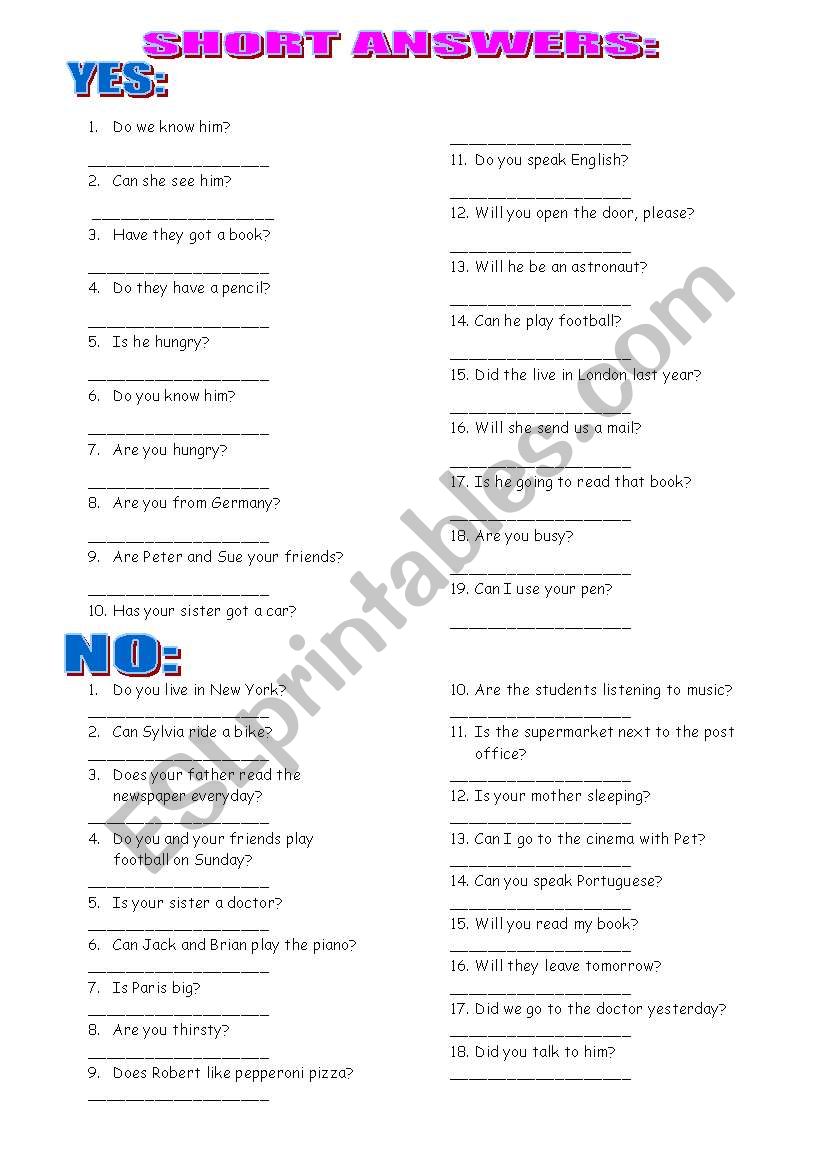 SHORT ANSWERS:

YES:

1. Do we know him?
____________________
2. Can she see him?
____________________
3. Have they got a book?
____________________
4. Do they have a pencil?
____________________
5. Is he hungry?
____________________
6. Do you know him?
____________________
7. Are you hungry?
____________________
8. Are you from Germany?
____________________
9. Are Peter and Sue your friends?
____________________
10. Has your sister got a car?
____________________
11. Do you speak English?
____________________
12. Will you open the door, please?
____________________
13. Will he be an astronaut?
____________________
14. Can he play football?
____________________
15. Did the live in London last year?
____________________
16. Will she send us a mail?
____________________
17. Is he going to read that book?
____________________
18. Are you busy?
____________________
19. Can I use your pen?
____________________

NO:

1. Do you live in New York?
____________________
2. Can Sylvia ride a bike?
____________________
3. Does your father read the newspaper everyday?
____________________
4. Do you and your friends play football on Sunday?
____________________
5. Is your sister a doctor?
____________________
6. Can Jack and Brian play the piano?
____________________
7. Is Paris big?
____________________
8. Are you thirsty?
____________________
9. Does Robert like pepperoni pizza?
____________________
10. Are the students listening to music?
____________________
11. Is the supermarket next to the post office?
____________________
12. Is your mother sleeping?
____________________
13. Can I go to the cinema with Pet?
____________________
14. Can you speak Portuguese?
____________________
15. Will you read my book?
____________________
16. Will they leave tomorrow?
____________________
17. Did we go to the doctor yesterday?
____________________
18. Did you talk to him?
____________________

ESLprintables.com